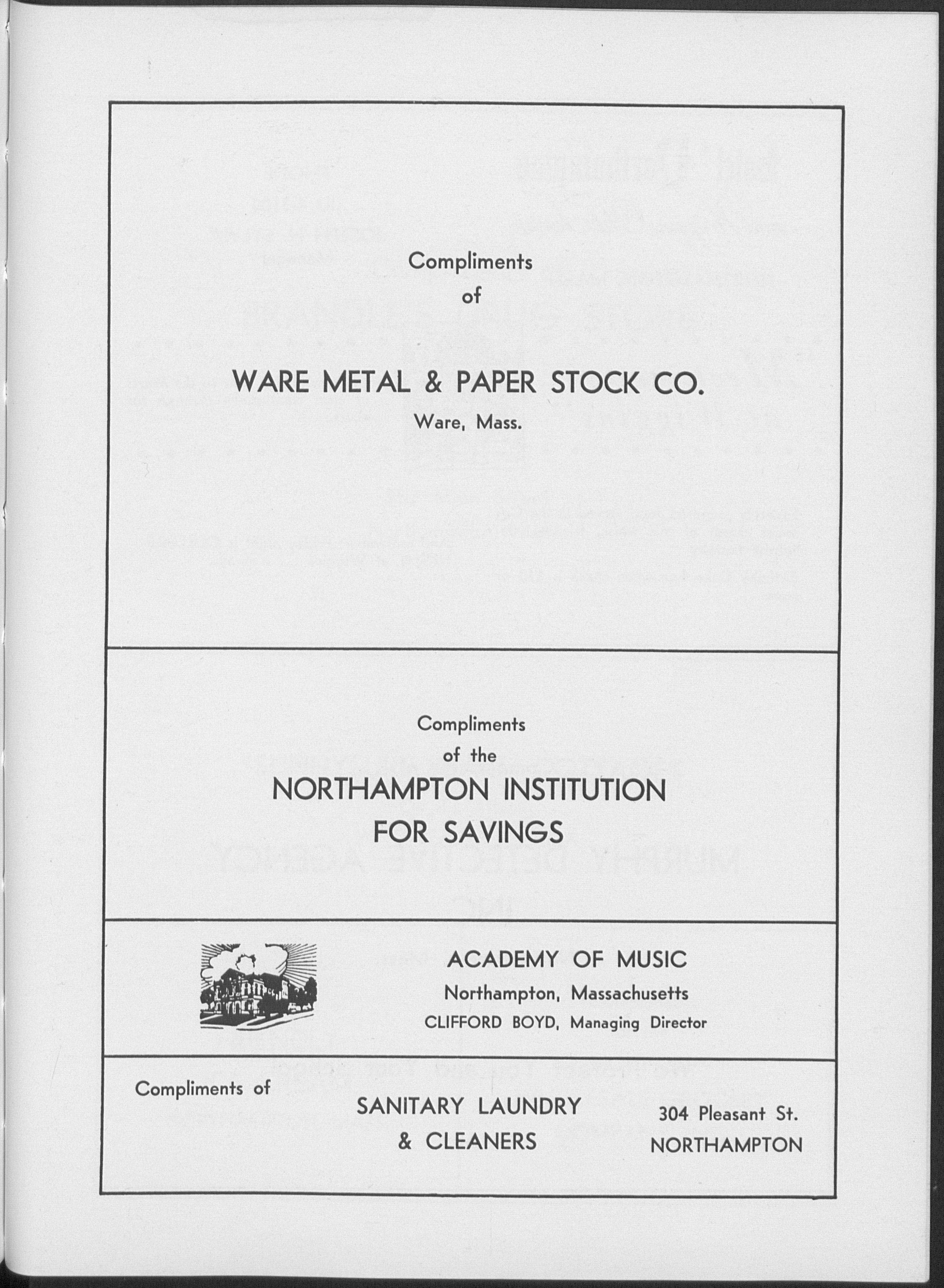 Compliments
of

WARE METAL & PAPER STOCK CO.
Ware, Mass.

Compliments
of the
NORTHAMPTON INSTITUTION
FOR SAVINGS

ACADEMY OF MUSIC
Northampton, Massachusetts
CLIFFORD BOYD, Managing Director

Compliments of

SANITARY LAUNDRY
& CLEANERS

304 Pleasant St.
NORTHAMPTON